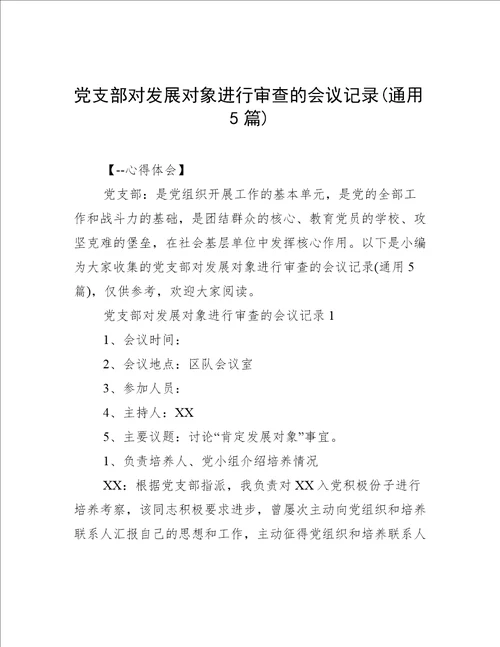 党支部对发展对象进行审查的会议记录(通用5篇)

【--心得体会】

党支部：是党组织开展工作的基本单元，是党的全部工作和战斗力的基础，是团结群众的核心、教育党员的学校、攻坚克难的堡垒，在社会基层单位中发挥核心作用。以下是小编为大家收集的党支部对发展对象进行审查的会议记录(通用5篇)，仅供参考，欢迎大家阅读。

党支部对发展对象进行审查的会议记录1

1、会议时间：

2、会议地点：区队会议室

3、参加人员：

4、主持人：XX

5、主要议题：讨论“肯定发展对象”事宜。

1、负责培养人、党小组介绍培养情况

XX：根据党支部指派，我负责对XX入党积极份子进行培养考察，该同志积极要求进步，曾屡次主动向党组织和培养联系人汇报自己的思想和工作，主动征得党组织和培养联系人